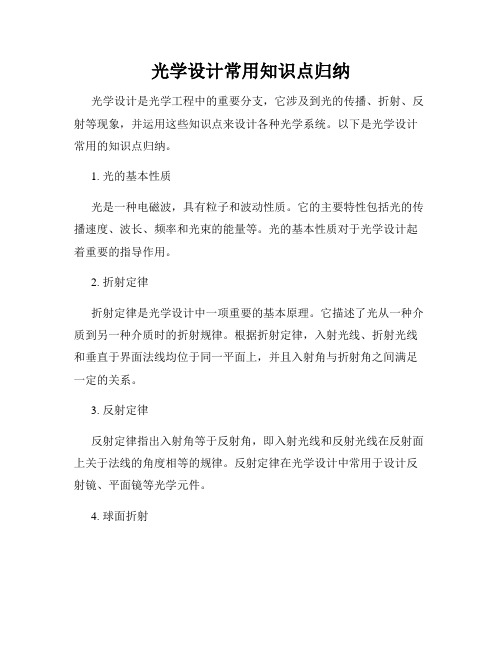 光学设计常用知识点归纳

光学设计是光学工程中的重要分支，它涉及到光的传播、折射、反射等现象，并运用这些知识点来设计各种光学系统。以下是光学设计常用的知识点归纳。

1. 光的基本性质

光是一种电磁波，具有粒子和波动性质。它的主要特性包括光的传播速度、波长、频率和光束的能量等。光的基本性质对于光学设计起着重要的指导作用。

2. 折射定律

折射定律是光学设计中一项重要的基本原理。它描述了光从一种介质到另一种介质时的折射规律。根据折射定律，入射光线、折射光线和垂直于界面法线均位于同一平面上，并且入射角与折射角之间满足一定的关系。

3. 反射定律

反射定律指出入射角等于反射角，即入射光线和反射光线在反射面上关于法线的角度相等的规律。反射定律在光学设计中常用于设计反射镜、平面镜等光学元件。

4. 球面折射